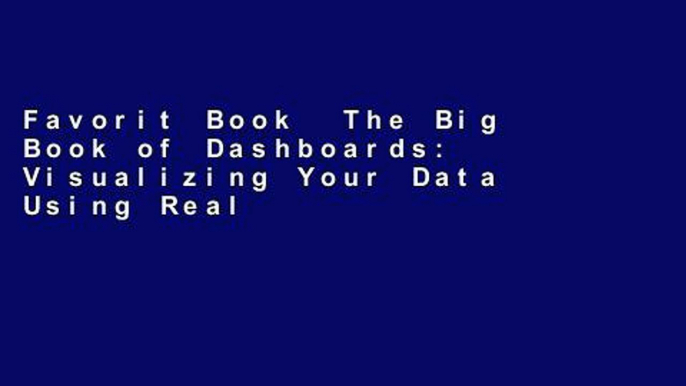 Favorit Book The Big Book of Dashboards: Visualizing Your Data Using Real